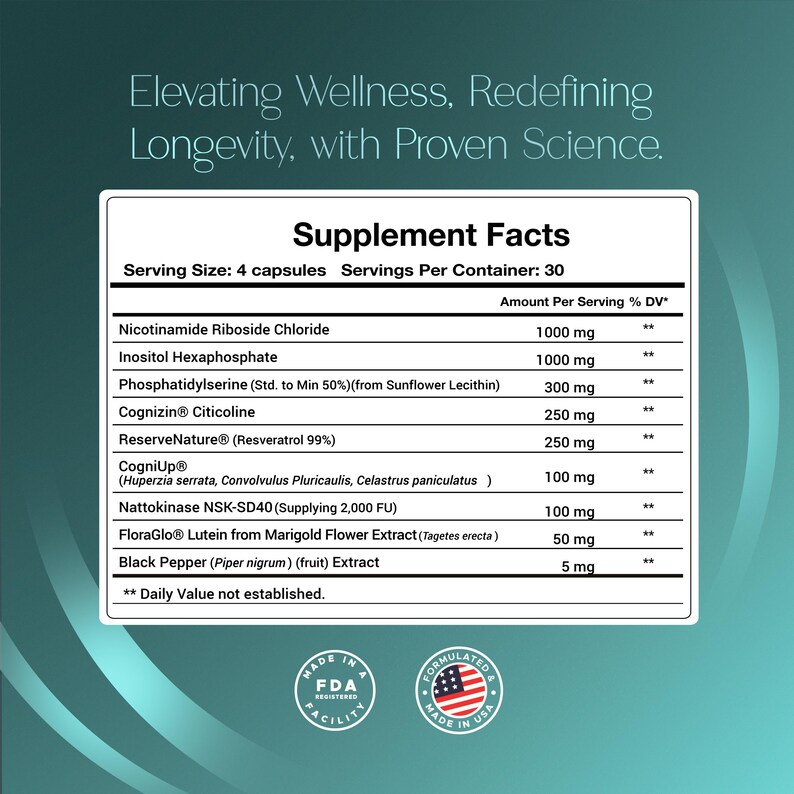 Elevating Wellness, Redefining Longevity, with Proven Science.

Supplement Facts

Serving Size: 4 capsules Servings Per Container: 30

| | Amount Per Serving | % DV* |
|---|---|---|
| Nicotinamide Riboside Chloride | 1000 mg | ** |
| Inositol Hexaphosphate | 1000 mg | ** |
| Phosphatidylserine (Std. to Min 50%)(from Sunflower Lecithin) | 300 mg | ** |
| Cognizin® Citicoline | 250 mg | ** |
| ReserveNature® (Resveratrol 99%) | 250 mg | ** |
| CogniUp® (Huperzia serrata, Convolvulus Pluricaulis, Celastrus paniculatus ) | 100 mg | ** |
| Nattokinase NSK-SD40 (Supplying 2,000 FU) | 100 mg | ** |
| FloraGlo® Lutein from Marigold Flower Extract (Tagetes erecta ) | 50 mg | ** |
| Black Pepper (Piper nigrum ) (fruit) Extract | 5 mg | ** |

** Daily Value not established.

MADE IN A FDA REGISTERED FACILITY

FORMULATED & MADE IN USA